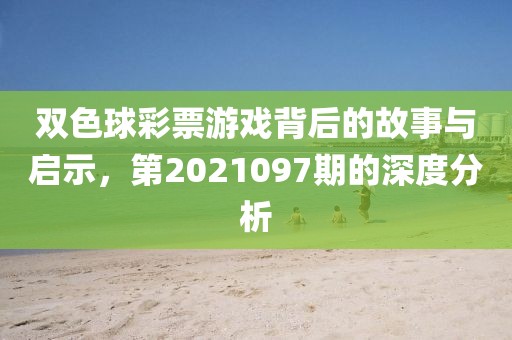 双色球彩票游戏背后的故事与启示，第2021097期的深度分析